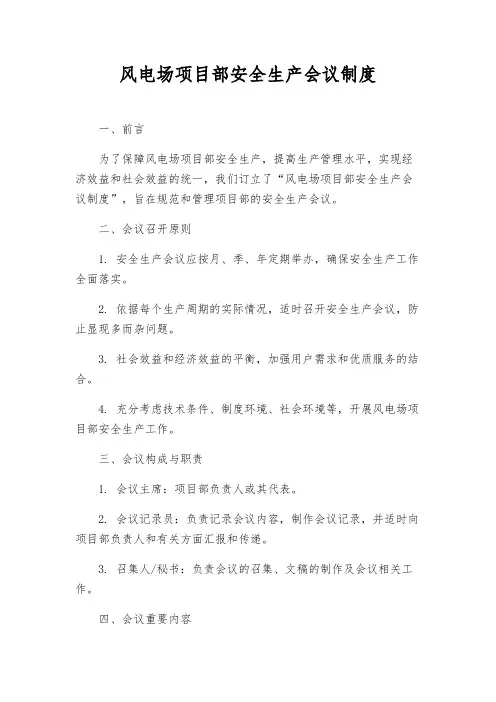 风电场项目部安全生产会议制度

一、前言

为了保障风电场项目部安全生产，提高生产管理水平，实现经济效益和社会效益的统一，我们订立了“风电场项目部安全生产会议制度”，旨在规范和管理项目部的安全生产会议。

二、会议召开原则

1. 安全生产会议应按月、季、年定期举办，确保安全生产工作全面落实。

2. 依据每个生产周期的实际情况，适时召开安全生产会议，防止显现多而杂问题。

3. 社会效益和经济效益的平衡，加强用户需求和优质服务的结合。

4. 充分考虑技术条件、制度环境、社会环境等，开展风电场项目部安全生产工作。

三、会议构成与职责

1. 会议主席：项目部负责人或其代表。

2. 会议记录员：负责记录会议内容，制作会议记录，并适时向项目部负责人和有关方面汇报和传递。

3. 召集人/秘书：负责会议的召集、文稿的制作及会议相关工作。

四、会议重要内容